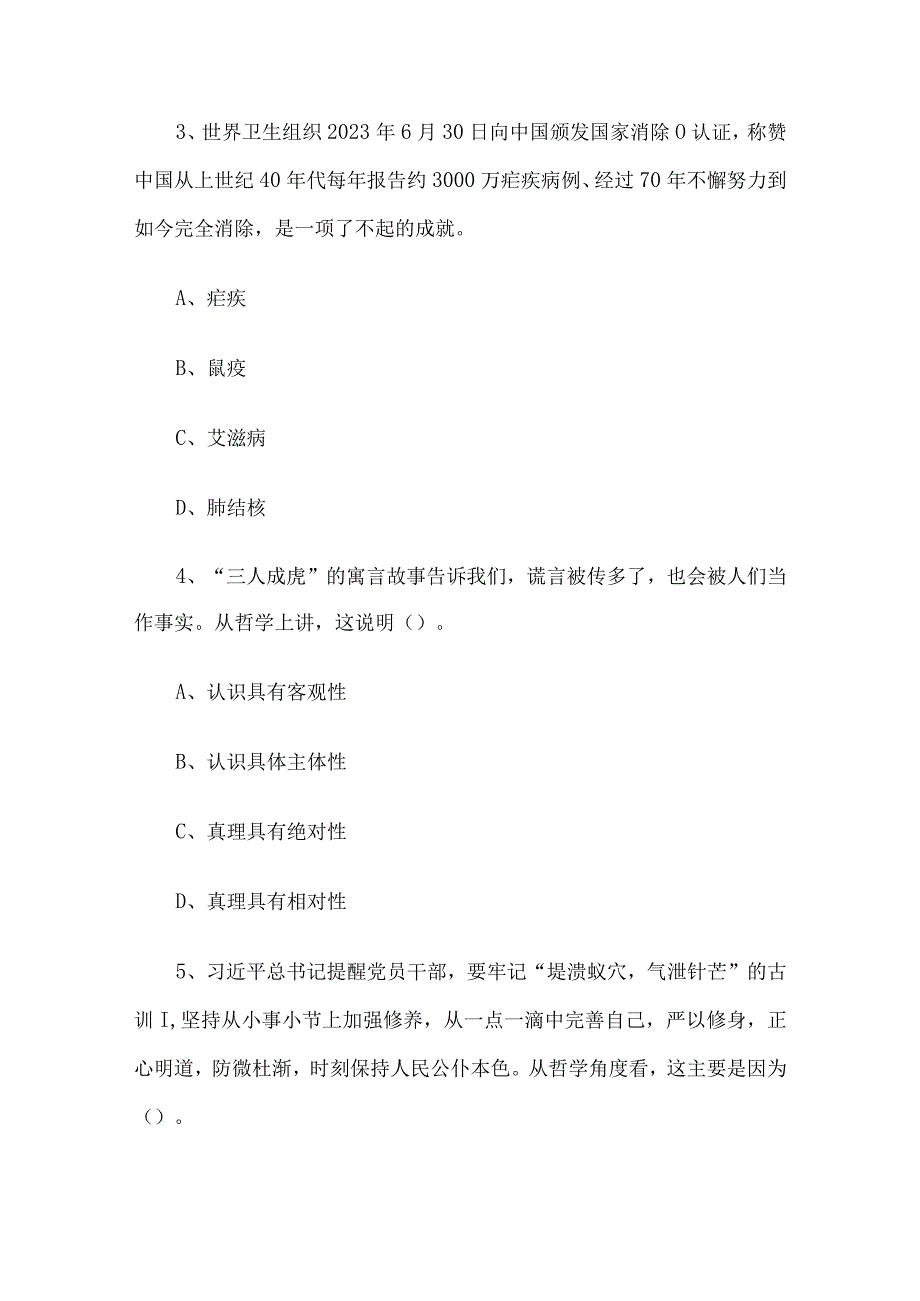 3、世界卫生组织 2023 年 6 月 30 日向中国颁发国家消除 0 认证，称赞中国从上世纪 40 年代每年报告约 3000 万疟疾病例、经过 70 年不懈努力到如今完全消除，是一项了不起的成就。

A、疟疾

B、鼠疫

C、艾滋病

D、肺结核

4、“三人成虎”的寓言故事告诉我们，谎言被传多了，也会被人们当作事实。从哲学上讲，这说明（）。

A、认识具有客观性

B、认识具体主体性

C、真理具有绝对性

D、真理具有相对性

5、习近平总书记提醒党员干部，要牢记“堤溃蚁穴，气泄针芒”的古训 I，坚持从小事小节上加强修养，从一点一滴中完善自己，严以修身，正心明道，防微杜渐，时刻保持人民公仆本色。从哲学角度看，这主要是因为（）。